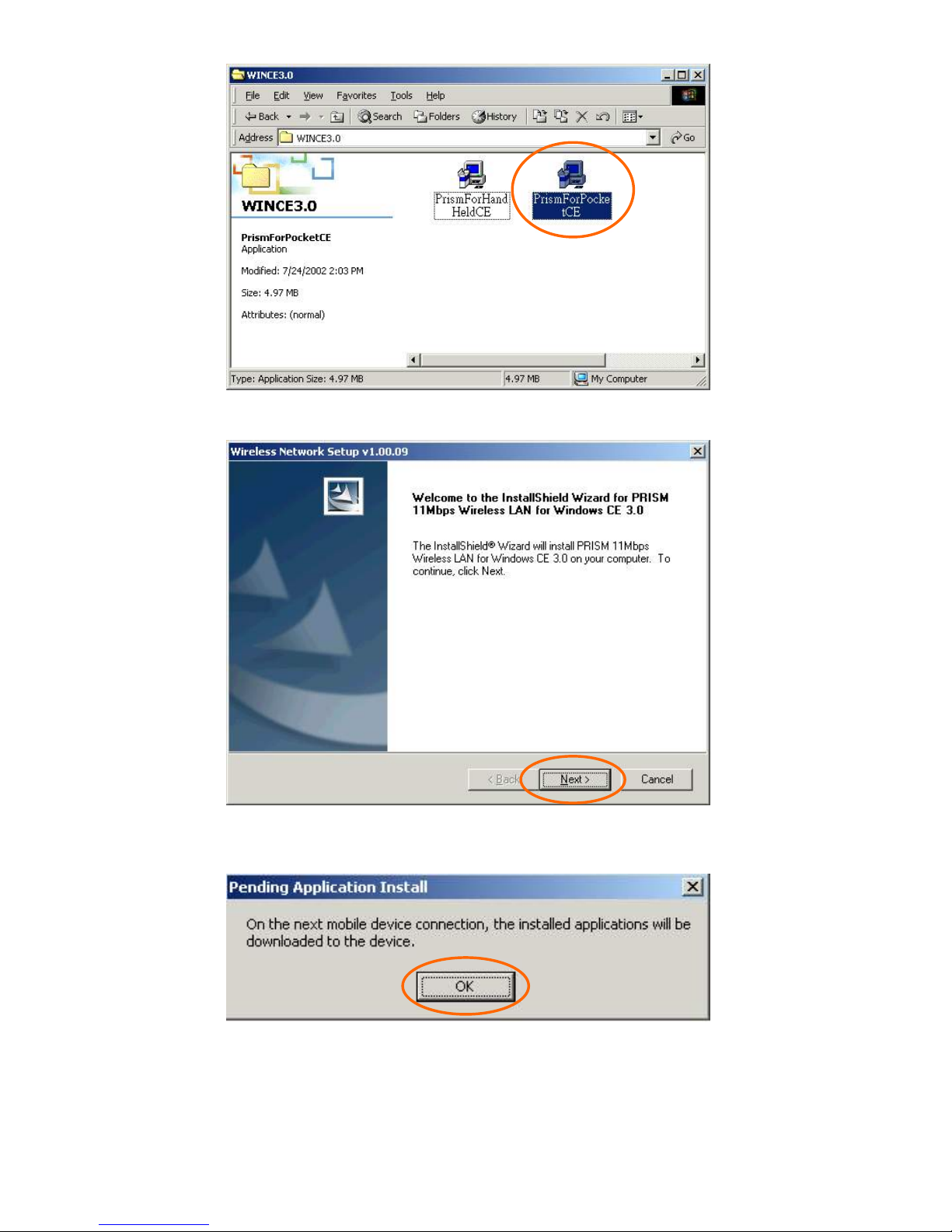 WINCE3.0

File Edit View Favorites Tools Help

Back Search Folders History

Address WINCE3.0 Go

WINCE3.0

PrismForPocketCE
Application

Modified: 7/24/2002 2:03 PM

Size: 4.97 MB

Attributes: (normal)

PrismForHandHeldCE

PrismForPocketCE

Type: Application Size: 4.97 MB 4.97 MB My Computer

Wireless Network Setup v1.00.09

Welcome to the InstallShield Wizard for PRISM 11Mbps Wireless LAN for Windows CE 3.0

The InstallShield® Wizard will install PRISM 11Mbps Wireless LAN for Windows CE 3.0 on your computer. To continue, click Next.

< Back Next > Cancel

Pending Application Install

On the next mobile device connection, the installed applications will be downloaded to the device.

OK